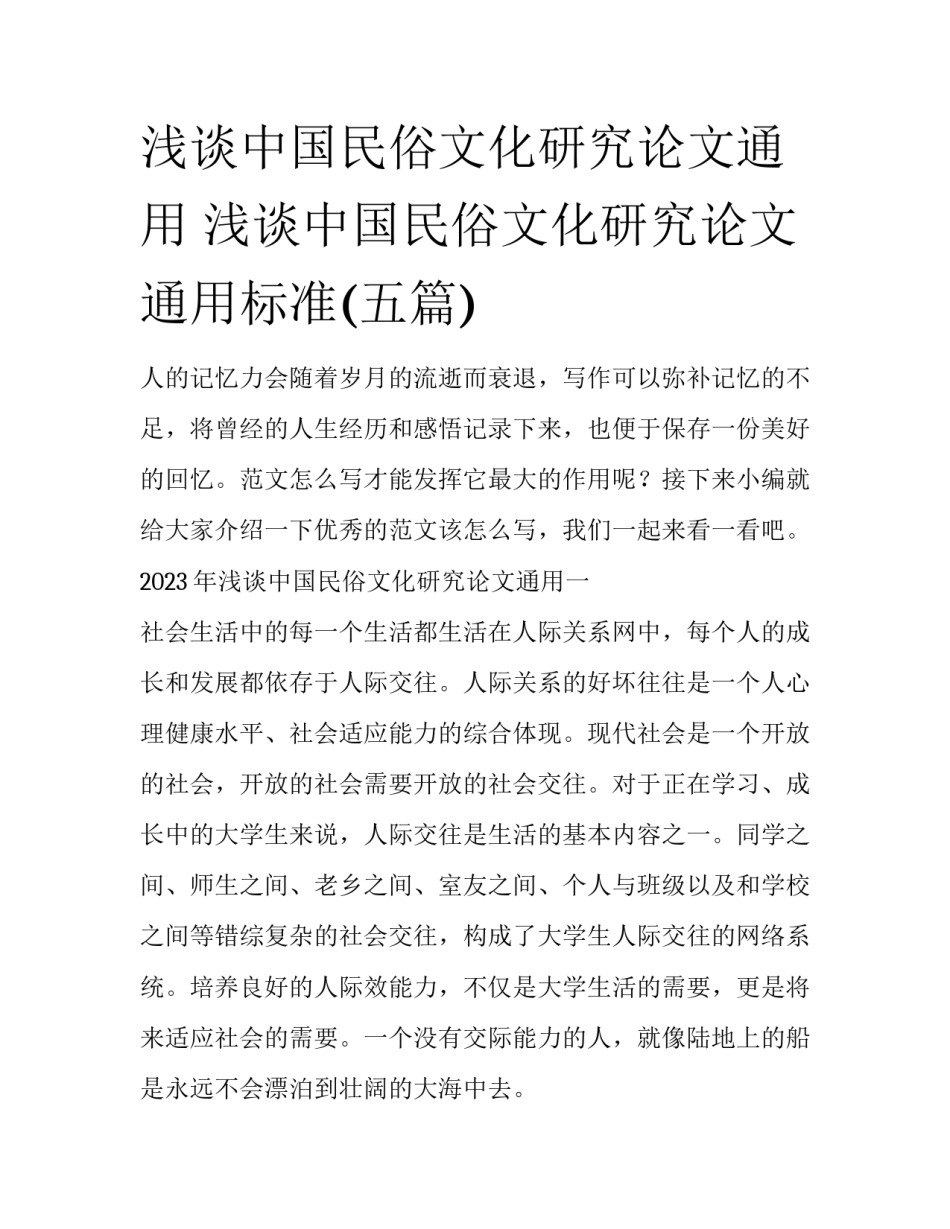 浅谈中国民俗文化研究论文通用 浅谈中国民俗文化研究论文通用标准(五篇)

人的记忆力会随着岁月的流逝而衰退，写作可以弥补记忆的不足，将曾经的人生经历和感悟记录下来，也便于保存一份美好的回忆。范文怎么写才能发挥它最大的作用呢？接下来小编就给大家介绍一下优秀的范文该怎么写，我们一起来看一看吧。

2023年浅谈中国民俗文化研究论文通用一

社会生活中的每一个生活都生活在人际关系网中，每个人的成长和发展都依存于人际交往。人际关系的好坏往往是一个人心理健康水平、社会适应能力的综合体现。现代社会是一个开放的社会，开放的社会需要开放的社会交往。对于正在学习、成长中的大学生来说，人际交往是生活的基本内容之一。同学之间、师生之间、老乡之间、室友之间、个人与班级以及和学校之间等错综复杂的社会交往，构成了大学生人际交往的网络系统。培养良好的人际效能力，不仅是大学生活的需要，更是将来适应社会的需要。一个没有交际能力的人，就像陆地上的船是永远不会漂泊到壮阔的大海中去。